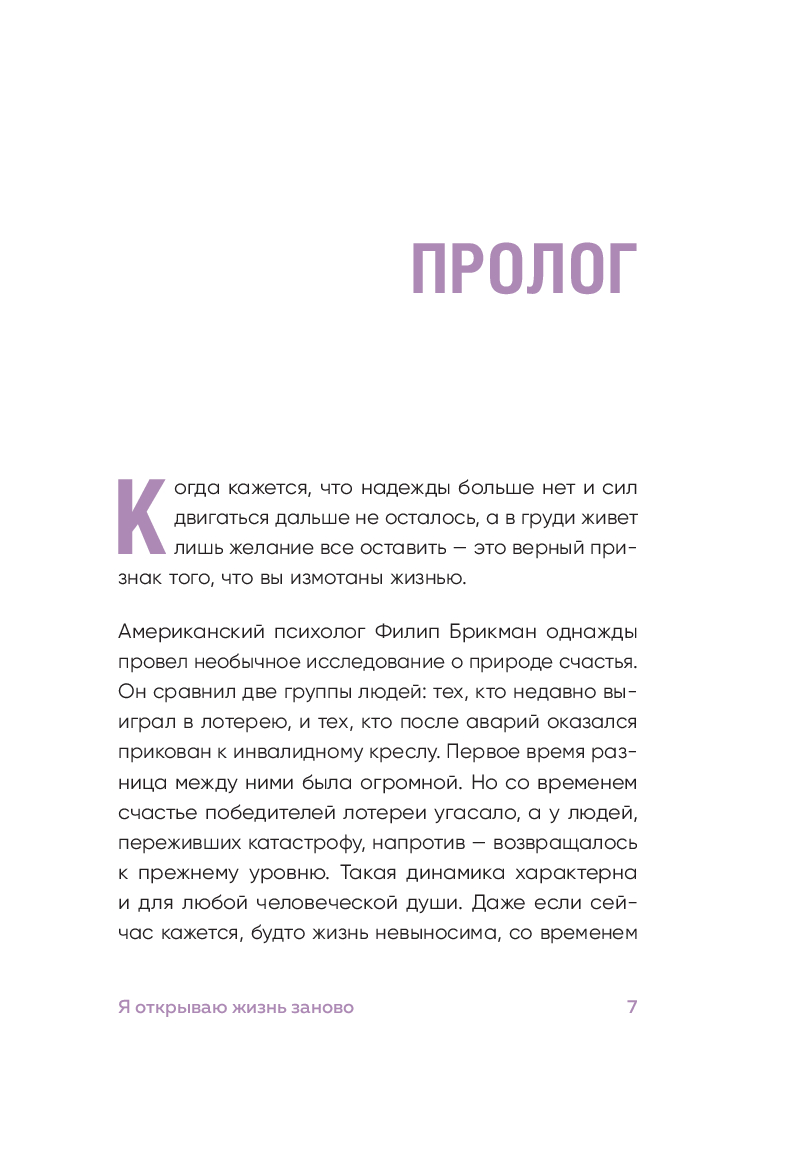 ПРОЛОГ

Когда кажется, что надежды больше нет и сил двигаться дальше не осталось, а в груди живет лишь желание все оставить — это верный признак того, что вы измотаны жизнью.

Американский психолог Филип Брикман однажды провел необычное исследование о природе счастья. Он сравнил две группы людей: тех, кто недавно выиграл в лотерею, и тех, кто после аварий оказался прикован к инвалидному креслу. Первое время разница между ними была огромной. Но со временем счастье победителей лотереи угасало, а у людей, переживших катастрофу, напротив — возвращалось к прежнему уровню. Такая динамика характерна и для любой человеческой души. Даже если сейчас кажется, будто жизнь невыносима, со временем

Я открываю жизнь заново 7